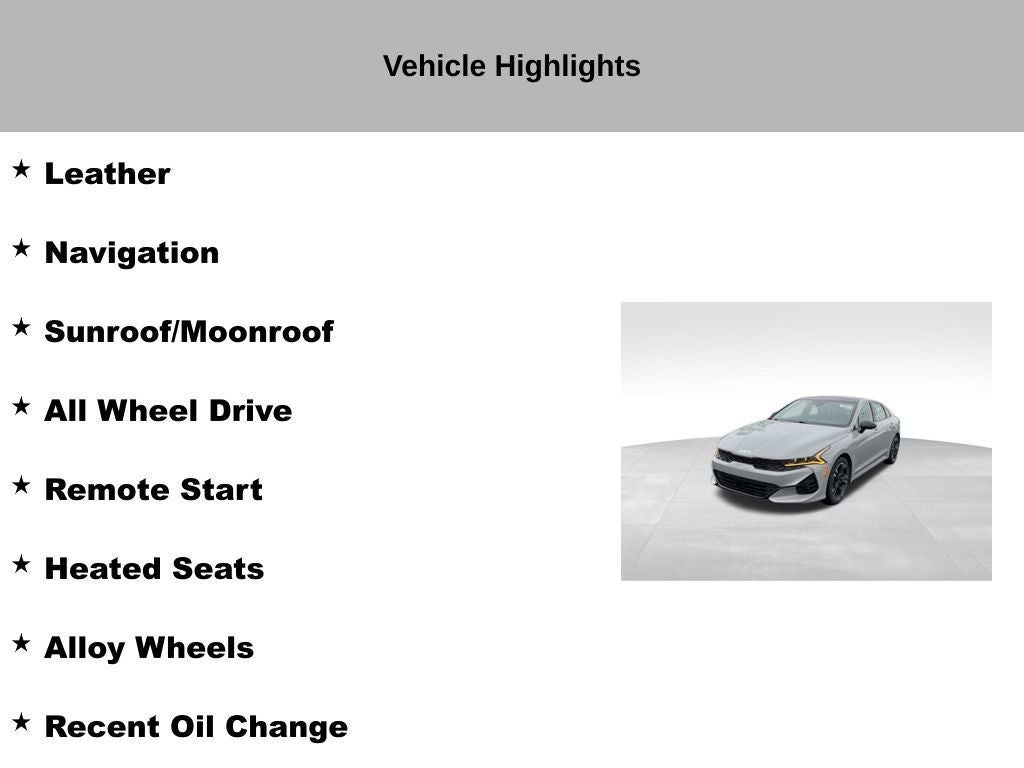 Vehicle Highlights

★ Leather

★ Navigation

★ Sunroof/Moonroof

★ All Wheel Drive

★ Remote Start

★ Heated Seats

★ Alloy Wheels

★ Recent Oil Change